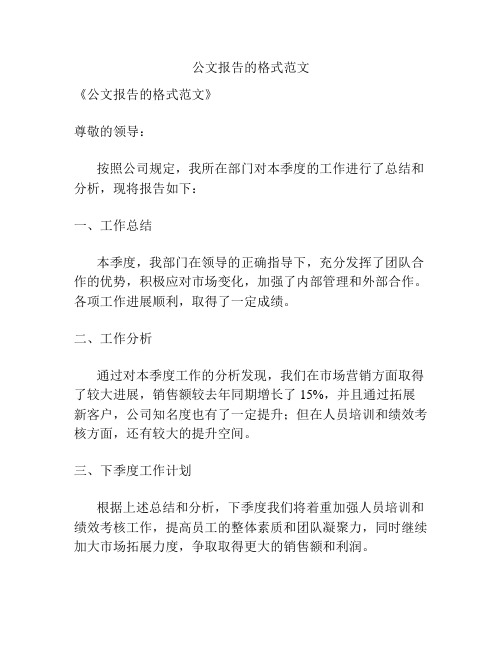 公文报告的格式范文

《公文报告的格式范文》

尊敬的领导：

按照公司规定，我所在部门对本季度的工作进行了总结和分析，现将报告如下：

一、工作总结

本季度，我部门在领导的正确指导下，充分发挥了团队合作的优势，积极应对市场变化，加强了内部管理和外部合作。各项工作进展顺利，取得了一定成绩。

二、工作分析

通过对本季度工作的分析发现，我们在市场营销方面取得了较大进展，销售额较去年同期增长了 15%，并且通过拓展新客户，公司知名度也有了一定提升；但在人员培训和绩效考核方面，还有较大的提升空间。

三、下季度工作计划

根据上述总结和分析，下季度我们将着重加强人员培训和绩效考核工作，提高员工的整体素质和团队凝聚力，同时继续加大市场拓展力度，争取取得更大的销售额和利润。